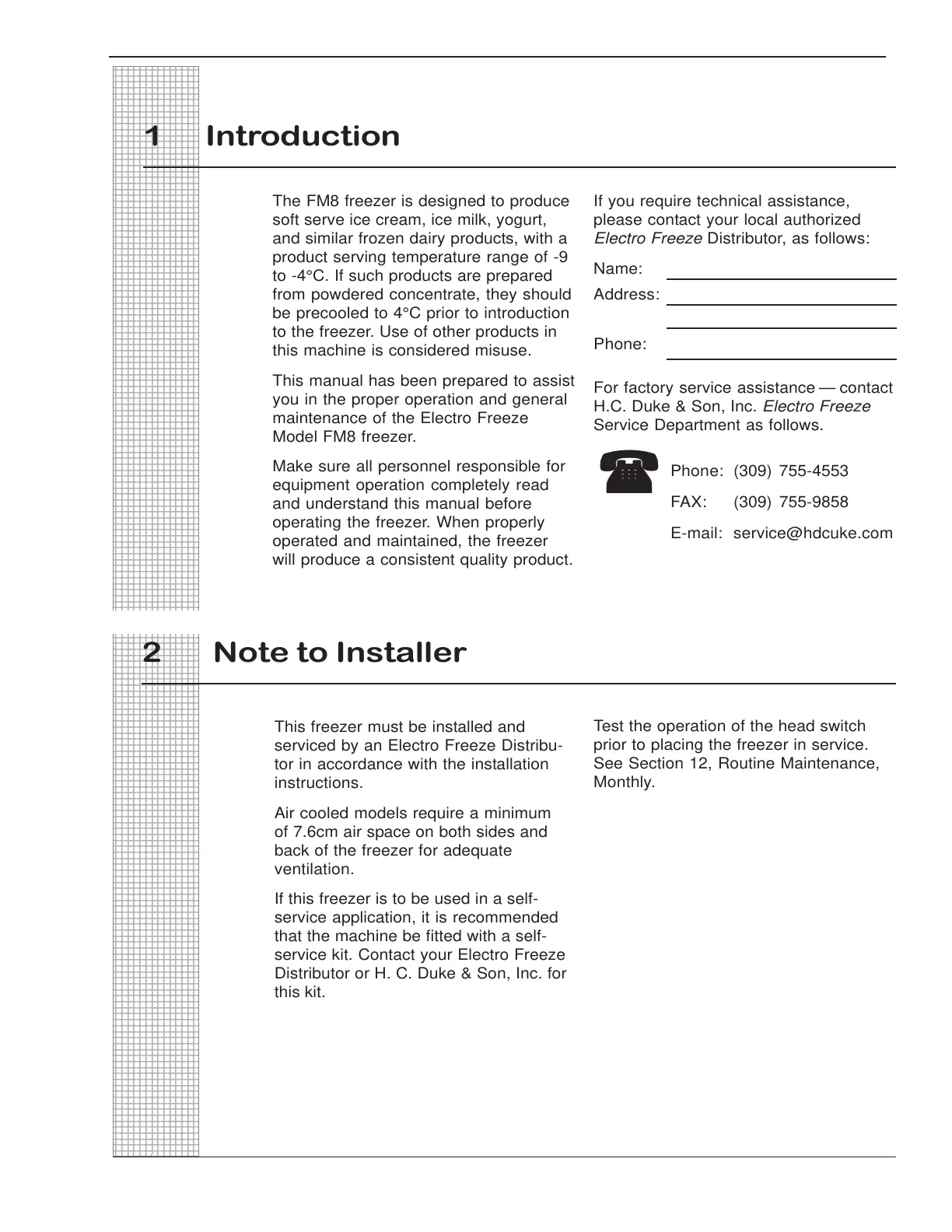 1 Introduction

The FM8 freezer is designed to produce soft serve ice cream, ice milk, yogurt, and similar frozen dairy products, with a product serving temperature range of -9 to -4°C. If such products are prepared from powdered concentrate, they should be precooled to 4°C prior to introduction to the freezer. Use of other products in this machine is considered misuse.

This manual has been prepared to assist you in the proper operation and general maintenance of the Electro Freeze Model FM8 freezer.

Make sure all personnel responsible for equipment operation completely read and understand this manual before operating the freezer. When properly operated and maintained, the freezer will produce a consistent quality product.

If you require technical assistance, please contact your local authorized Electro Freeze Distributor, as follows:

Name:

Address:

Phone:

For factory service assistance — contact H.C. Duke & Son, Inc. Electro Freeze Service Department as follows.

Phone: (309) 755-4553

FAX: (309) 755-9858

E-mail: service@hdcuke.com

2 Note to Installer

This freezer must be installed and serviced by an Electro Freeze Distributor in accordance with the installation instructions.

Air cooled models require a minimum of 7.6cm air space on both sides and back of the freezer for adequate ventilation.

If this freezer is to be used in a self-service application, it is recommended that the machine be fitted with a self-service kit. Contact your Electro Freeze Distributor or H. C. Duke & Son, Inc. for this kit.

Test the operation of the head switch prior to placing the freezer in service. See Section 12, Routine Maintenance, Monthly.